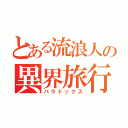 とある流浪人の
異界旅行
パラドックス